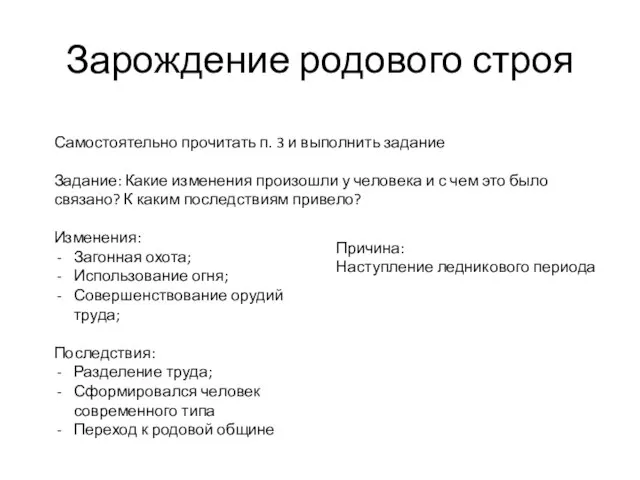 Зарождение родового строя

Самостоятельно прочитать п. 3 и выполнить задание

Задание: Какие изменения произошли у человека и с чем это было связано? К каким последствиям привело?

Изменения:
- Загонная охота;
- Использование огня;
- Совершенствование орудий труда;

Последствия:
- Разделение труда;
- Сформировался человек современного типа
- Переход к родовой общине

Причина:
Наступление ледникового периода